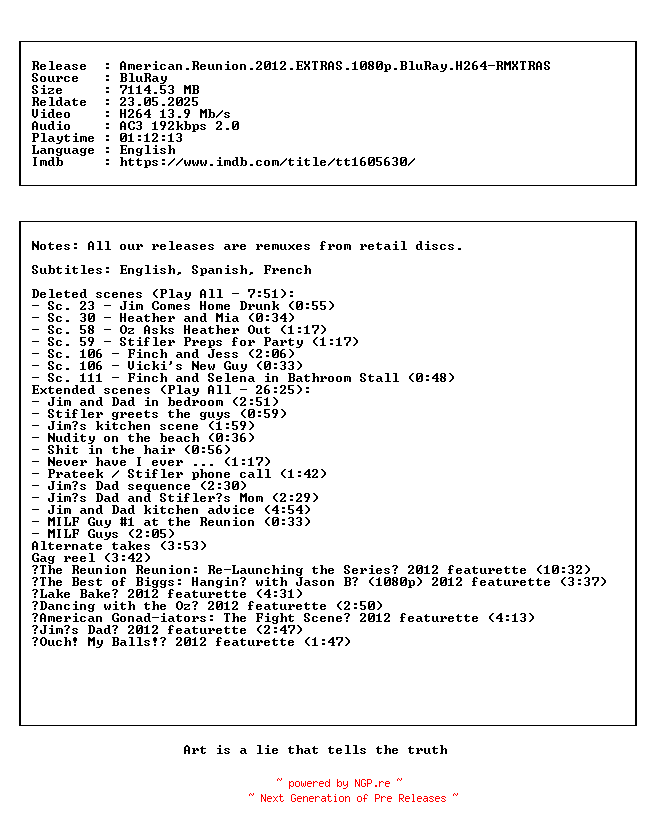 Release  : American.Reunion.2012.EXTRAS.1080p.BluRay.H264-RMXTRAS
Source   : BluRay
Size     : 7114.53 MB
Reldate  : 23.05.2025
Video    : H264 13.9 Mb/s
Audio    : AC3 192kbps 2.0
Playtime : 01:12:13
Language : English
Imdb     : https://www.imdb.com/title/tt1605630/

Notes: All our releases are remuxes from retail discs.

Subtitles: English, Spanish, French

Deleted scenes (Play All - 7:51):
- Sc. 23 - Jim Comes Home Drunk (0:55)
- Sc. 30 - Heather and Mia (0:34)
- Sc. 58 - Oz Asks Heather Out (1:17)
- Sc. 59 - Stifler Preps for Party (1:17)
- Sc. 106 - Finch and Jess (2:06)
- Sc. 106 - Vicki's New Guy (0:33)
- Sc. 111 - Finch and Selena in Bathroom Stall (0:48)
Extended scenes (Play All - 26:25):
- Jim and Dad in bedroom (2:51)
- Stifler greets the guys (0:59)
- Jim?s kitchen scene (1:59)
- Nudity on the beach (0:36)
- Shit in the hair (0:56)
- Never have I ever ... (1:17)
- Prateek / Stifler phone call (1:42)
- Jim?s Dad sequence (2:30)
- Jim?s Dad and Stifler?s Mom (2:29)
- Jim and Dad kitchen advice (4:54)
- MILF Guy #1 at the Reunion (0:33)
- MILF Guys (2:05)
Alternate takes (3:53)
Gag reel (3:42)
?The Reunion Reunion: Re-Launching the Series? 2012 featurette (10:32)
?The Best of Biggs: Hangin? with Jason B? (1080p) 2012 featurette (3:37)
?Lake Bake? 2012 featurette (4:31)
?Dancing with the Oz? 2012 featurette (2:50)
?American Gonad-iators: The Fight Scene? 2012 featurette (4:13)
?Jim?s Dad? 2012 featurette (2:47)
?Ouch! My Balls!? 2012 featurette (1:47)

Art is a lie that tells the truth

~ powered by NGP.re ~
~ Next Generation of Pre Releases ~